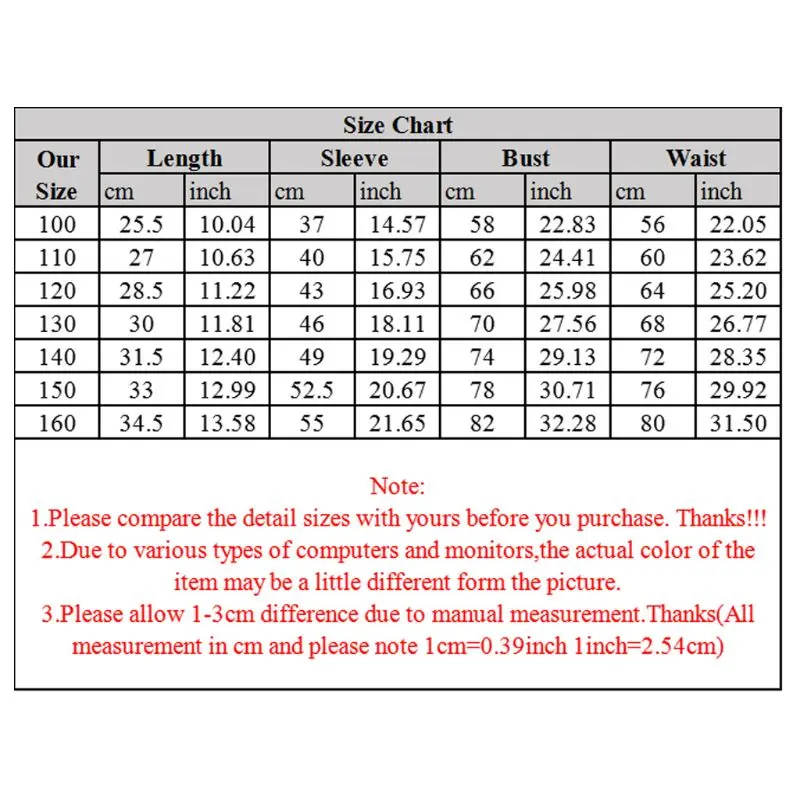 Size Chart

| Our Size | Length cm | Length inch | Sleeve cm | Sleeve inch | Bust cm | Bust inch | Waist cm | Waist inch |
|---|---|---|---|---|---|---|---|---|
| 100 | 25.5 | 10.04 | 37 | 14.57 | 58 | 22.83 | 56 | 22.05 |
| 110 | 27 | 10.63 | 40 | 15.75 | 62 | 24.41 | 60 | 23.62 |
| 120 | 28.5 | 11.22 | 43 | 16.93 | 66 | 25.98 | 64 | 25.20 |
| 130 | 30 | 11.81 | 46 | 18.11 | 70 | 27.56 | 68 | 26.77 |
| 140 | 31.5 | 12.40 | 49 | 19.29 | 74 | 29.13 | 72 | 28.35 |
| 150 | 33 | 12.99 | 52.5 | 20.67 | 78 | 30.71 | 76 | 29.92 |
| 160 | 34.5 | 13.58 | 55 | 21.65 | 82 | 32.28 | 80 | 31.50 |

Note:
1.Please compare the detail sizes with yours before you purchase. Thanks!!!
2.Due to various types of computers and monitors,the actual color of the item may be a little different form the picture.
3.Please allow 1-3cm difference due to manual measurement.Thanks(All measurement in cm and please note 1cm=0.39inch 1inch=2.54cm)